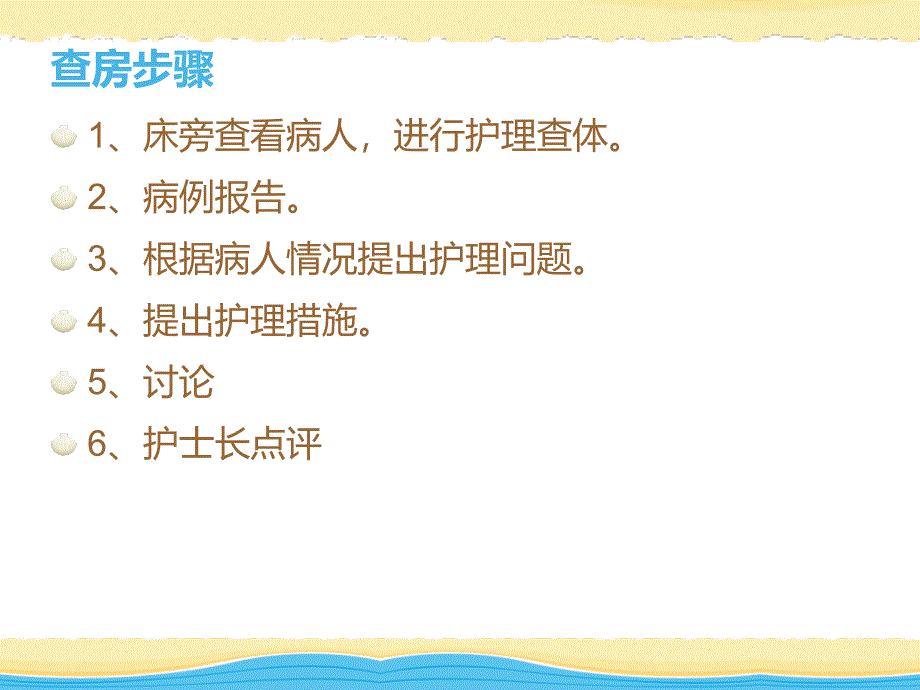 查房步骤

1、床旁查看病人，进行护理查体。

2、病例报告。

3、根据病人情况提出护理问题。

4、提出护理措施。

5、讨论

6、护士长点评